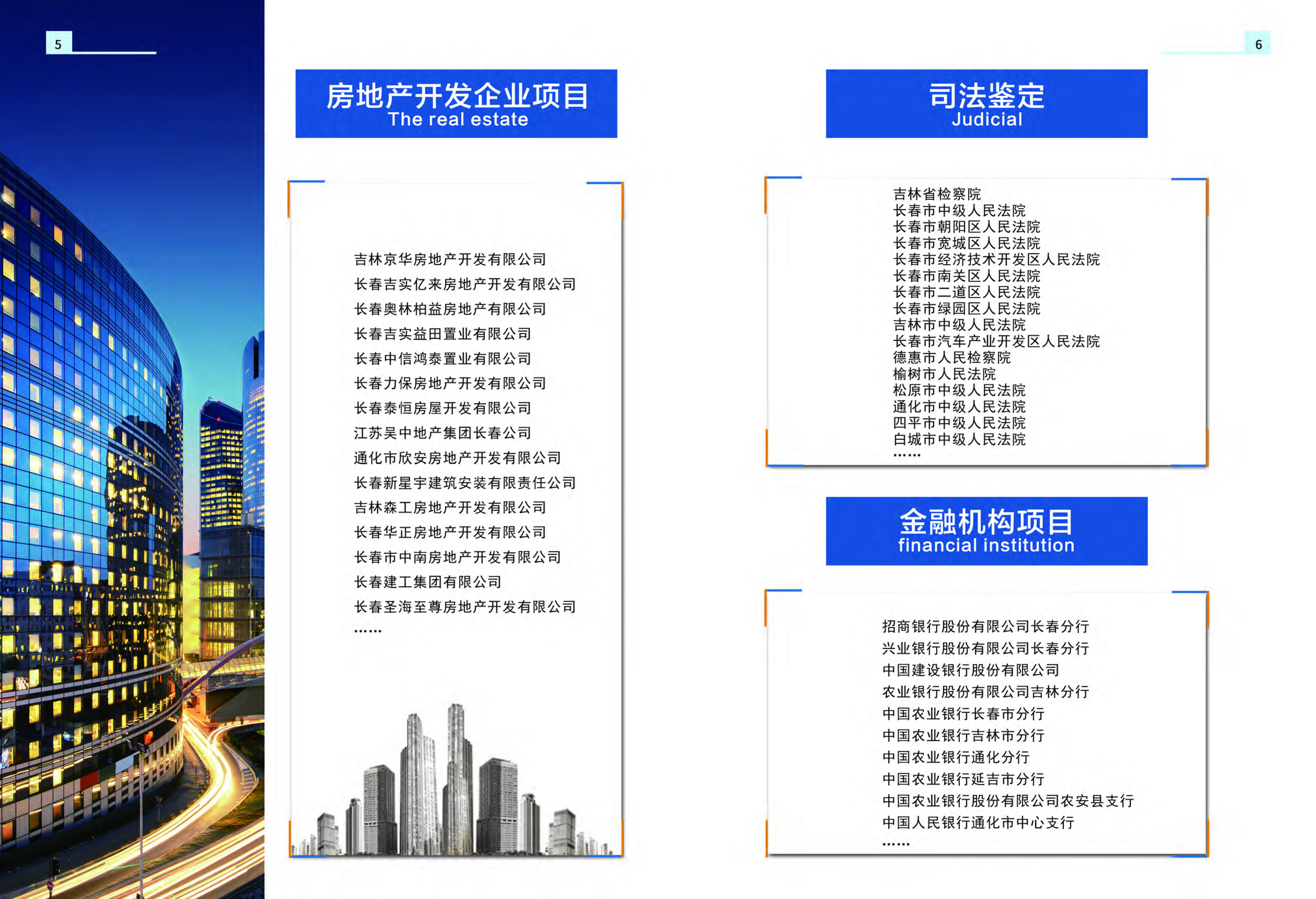 5

房地产开发企业项目
The real estate

吉林京华房地产开发有限公司
长春吉实亿来房地产开发有限公司
长春奥林柏益房地产有限公司
长春吉实益田置业有限公司
长春中信鸿泰置业有限公司
长春力保房地产开发有限公司
长春泰恒房屋开发有限公司
江苏吴中地产集团长春公司
通化市欣安房地产开发有限公司
长春新星宇建筑安装有限责任公司
吉林森工房地产开发有限公司
长春华正房地产开发有限公司
长春市中南房地产开发有限公司
长春建工集团有限公司
长春圣海至尊房地产开发有限公司
......

6

司法鉴定
Judicial

吉林省检察院
长春市中级人民法院
长春市朝阳区人民法院
长春市宽城区人民法院
长春市经济技术开发区人民法院
长春市南关区人民法院
长春市二道区人民法院
长春市绿园区人民法院
吉林市中级人民法院
长春市汽车产业开发区人民法院
德惠市人民检察院
榆树市人民法院
松原市中级人民法院
通化市中级人民法院
四平市中级人民法院
白城市中级人民法院
......

金融机构项目
financial institution

招商银行股份有限公司长春分行
兴业银行股份有限公司长春分行
中国建设银行股份有限公司
农业银行股份有限公司吉林分行
中国农业银行长春市分行
中国农业银行吉林市分行
中国农业银行通化分行
中国农业银行延吉市分行
中国农业银行股份有限公司农安县支行
中国人民银行通化市中心支行
......